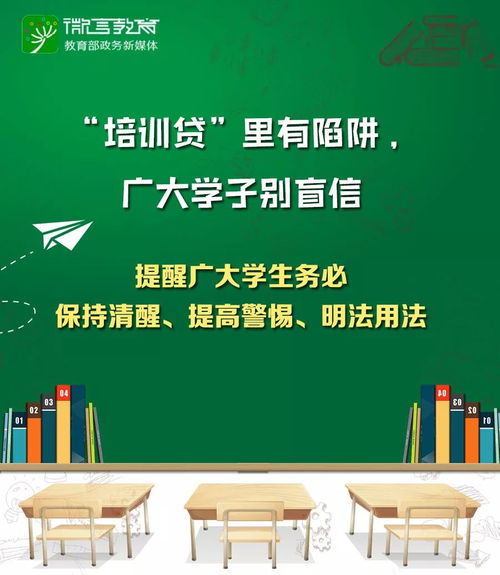 微言教育
教育部政务新媒体

“培训贷”里有陷阱，
广大学子别盲信

提醒广大学生务必
保持清醒、提高警惕、明法用法

01 02 03 04

04 03 02 01